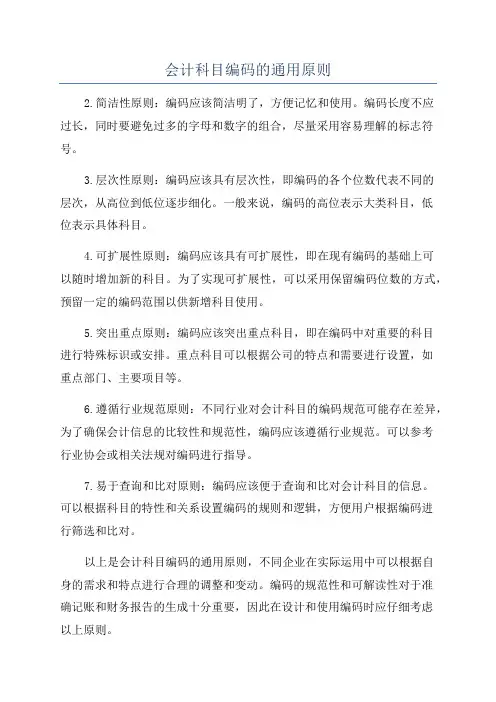 会计科目编码的通用原则

2.简洁性原则：编码应该简洁明了，方便记忆和使用。编码长度不应过长，同时要避免过多的字母和数字的组合，尽量采用容易理解的标志符号。

3.层次性原则：编码应该具有层次性，即编码的各个位数代表不同的层次，从高位到低位逐步细化。一般来说，编码的高位表示大类科目，低位表示具体科目。

4.可扩展性原则：编码应该具有可扩展性，即在现有编码的基础上可以随时增加新的科目。为了实现可扩展性，可以采用保留编码位数的方式，预留一定的编码范围以供新增科目使用。

5.突出重点原则：编码应该突出重点科目，即在编码中对重要的科目进行特殊标识或安排。重点科目可以根据公司的特点和需要进行设置，如重点部门、主要项目等。

6.遵循行业规范原则：不同行业对会计科目的编码规范可能存在差异，为了确保会计信息的比较性和规范性，编码应该遵循行业规范。可以参考行业协会或相关法规对编码进行指导。

7.易于查询和比对原则：编码应该便于查询和比对会计科目的信息。可以根据科目的特性和关系设置编码的规则和逻辑，方便用户根据编码进行筛选和比对。

以上是会计科目编码的通用原则，不同企业在实际运用中可以根据自身的需求和特点进行合理的调整和变动。编码的规范性和可解读性对于准确记账和财务报告的生成十分重要，因此在设计和使用编码时应仔细考虑以上原则。